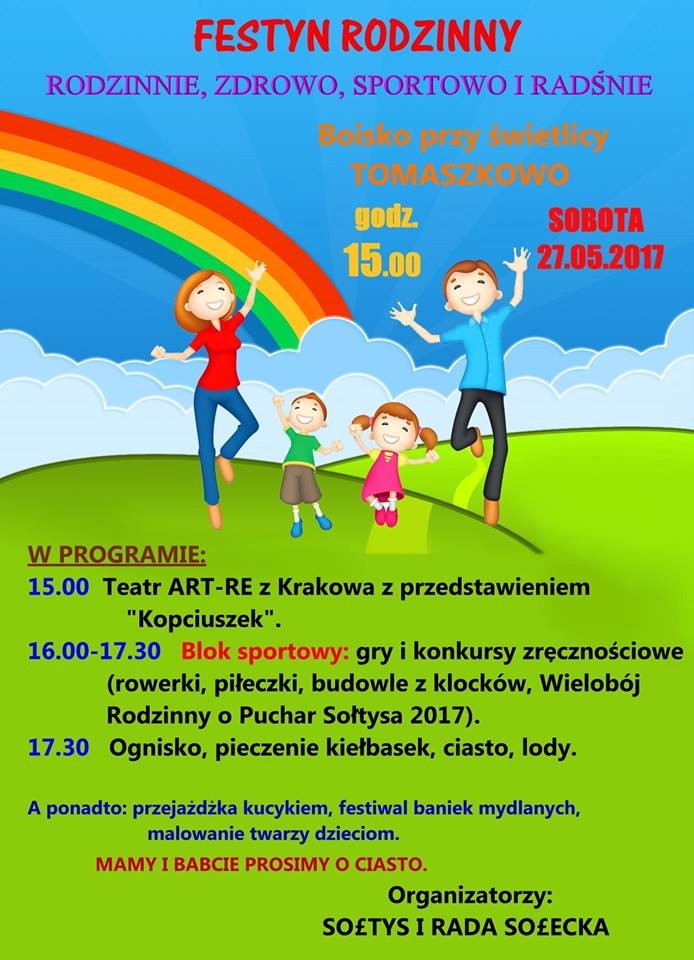 FESTYN RODZINNY

RODZINNIE, ZDROWO, SPORTOWO I RADŚNIE

Boisko przy świetlicy
TOMASZKOWO

godz.
15.00

SOBOTA
27.05.2017

W PROGRAMIE:
15.00 Teatr ART-RE z Krakowa z przedstawieniem "Kopciuszek".
16.00-17.30 Blok sportowy: gry i konkursy zręcznościowe (rowerki, piłeczki, budowle z klocków, Wielobój Rodzinny o Puchar Sołtysa 2017).
17.30 Ognisko, pieczenie kiełbasek, ciasto, lody.

A ponadto: przejażdżka kucykiem, festiwal baniek mydlanych, malowanie twarzy dzieciom.

MAMY I BABCIE PROSIMY O CIASTO.

Organizatorzy:
SO£TYS I RADA SO£ECKA